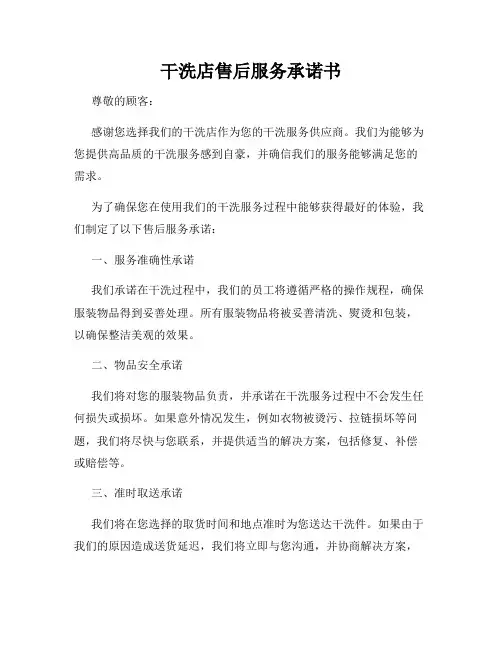 干洗店售后服务承诺书

尊敬的顾客：

感谢您选择我们的干洗店作为您的干洗服务供应商。我们为能够为您提供高品质的干洗服务感到自豪，并确信我们的服务能够满足您的需求。

为了确保您在使用我们的干洗服务过程中能够获得最好的体验，我们制定了以下售后服务承诺：

一、服务准确性承诺

我们承诺在干洗过程中，我们的员工将遵循严格的操作规程，确保服装物品得到妥善处理。所有服装物品将被妥善清洗、熨烫和包装，以确保整洁美观的效果。

二、物品安全承诺

我们将对您的服装物品负责，并承诺在干洗服务过程中不会发生任何损失或损坏。如果意外情况发生，例如衣物被烫污、拉链损坏等问题，我们将尽快与您联系，并提供适当的解决方案，包括修复、补偿或赔偿等。

三、准时取送承诺

我们将在您选择的取货时间和地点准时为您送达干洗件。如果由于我们的原因造成送货延迟，我们将立即与您沟通，并协商解决方案，